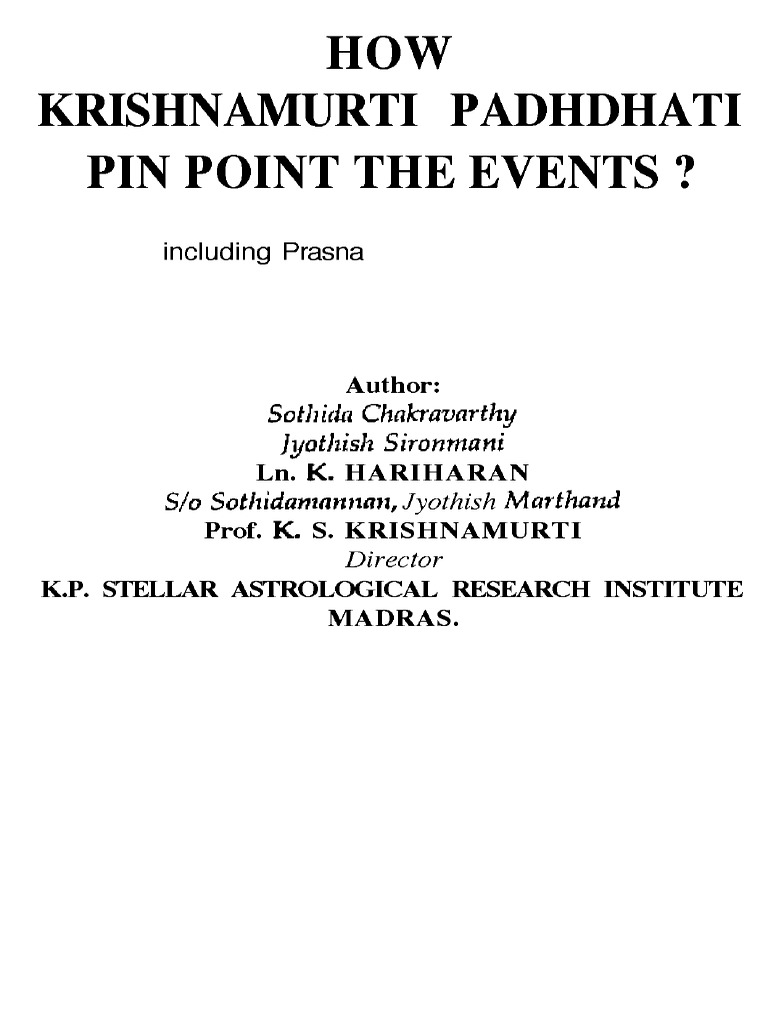 HOW
KRISHNAMURTI PADHDHATI
PIN POINT THE EVENTS ?

including Prasna

Author:
Sothida Chakravarthy
Jyothish Sironmani
Ln. K. HARIHARAN
S/o Sothidamannan, Jyothish Marthand
Prof. K. S. KRISHNAMURTI
Director
K.P. STELLAR ASTROLOGICAL RESEARCH INSTITUTE
MADRAS.